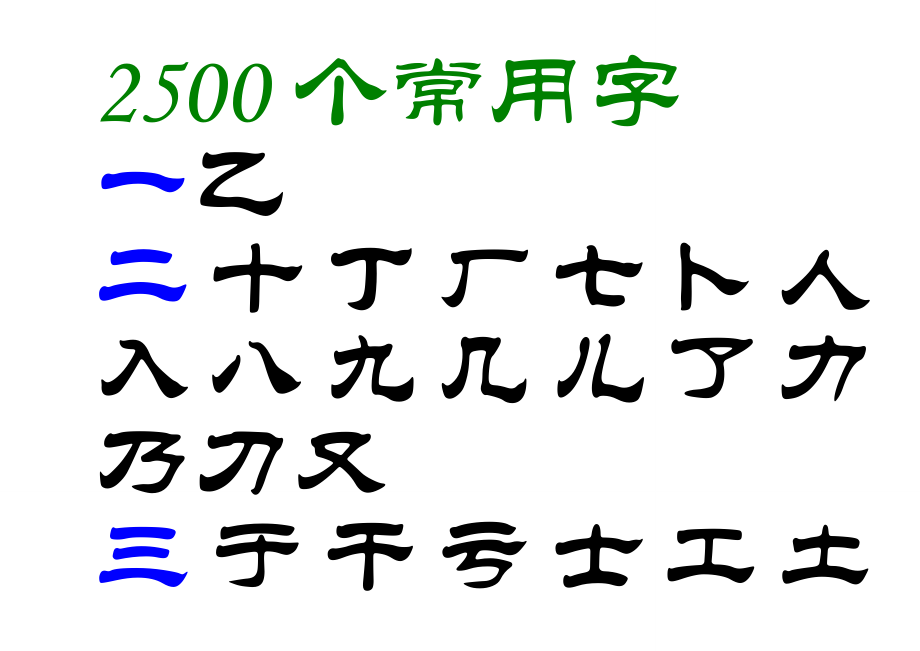 2500 个常用字
一 乙
二 十 丁 厂 七 卜 人
入 八 九 几 儿 了 力
乃 刀 又
三 于 干 亏 士 工 土